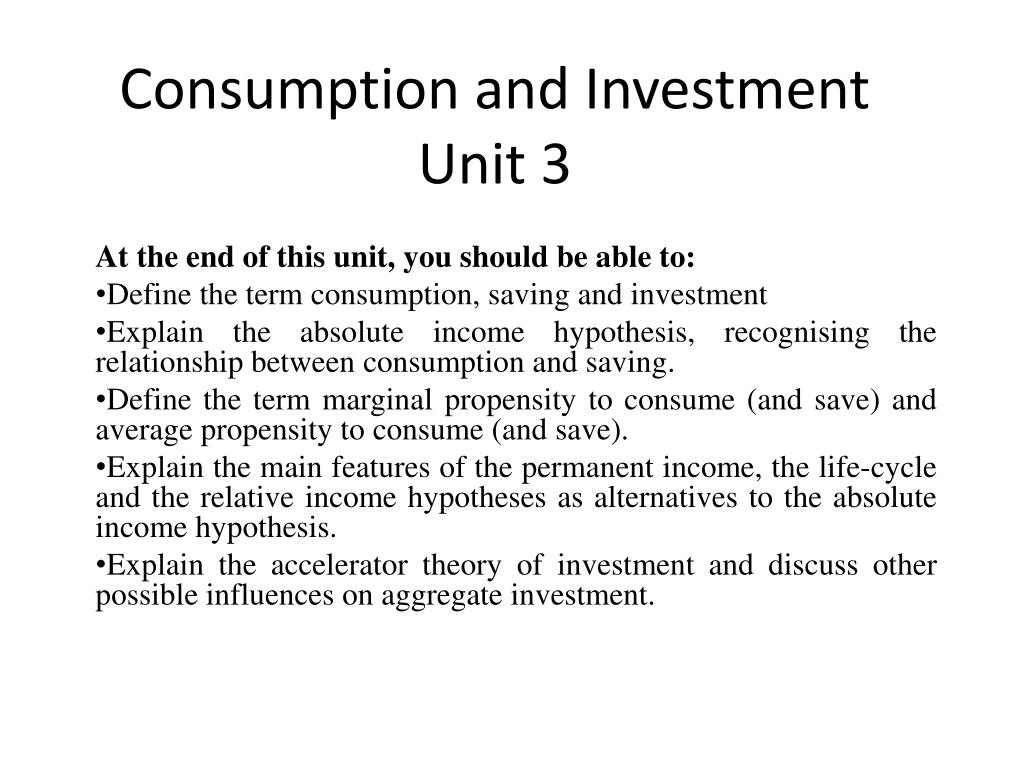 Consumption and Investment
Unit 3

At the end of this unit, you should be able to:

•Define the term consumption, saving and investment

•Explain the absolute income hypothesis, recognising the relationship between consumption and saving.

•Define the term marginal propensity to consume (and save) and average propensity to consume (and save).

•Explain the main features of the permanent income, the life-cycle and the relative income hypotheses as alternatives to the absolute income hypothesis.

•Explain the accelerator theory of investment and discuss other possible influences on aggregate investment.